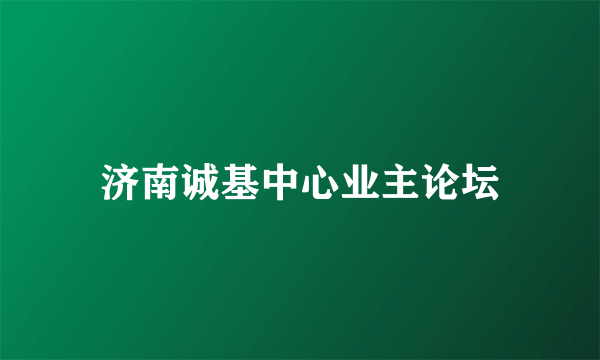 济南诚基中心业主论坛